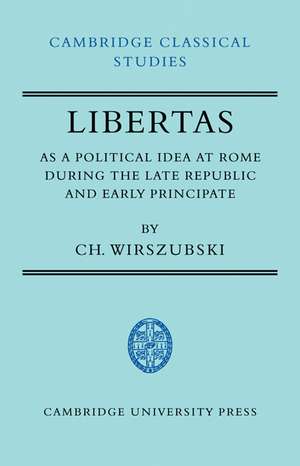 CAMBRIDGE CLASSICAL STUDIES

LIBERTAS

AS A POLITICAL IDEA AT ROME DURING THE LATE REPUBLIC AND EARLY PRINCIPATE

BY

CH. WIRSZUBSKI

CAMBRIDGE UNIVERSITY PRESS